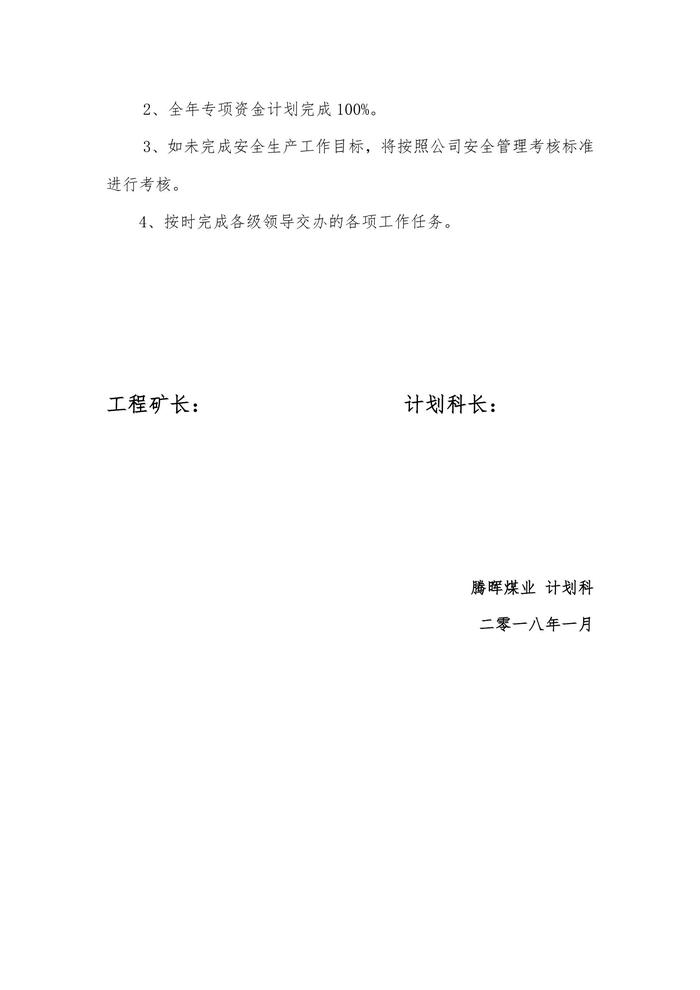 2、全年专项资金计划完成100%。

3、如未完成安全生产工作目标，将按照公司安全管理考核标准进行考核。

4、按时完成各级领导交办的各项工作任务。

工程矿长： 计划科长：

腾晖煤业 计划科

二零一八年一月